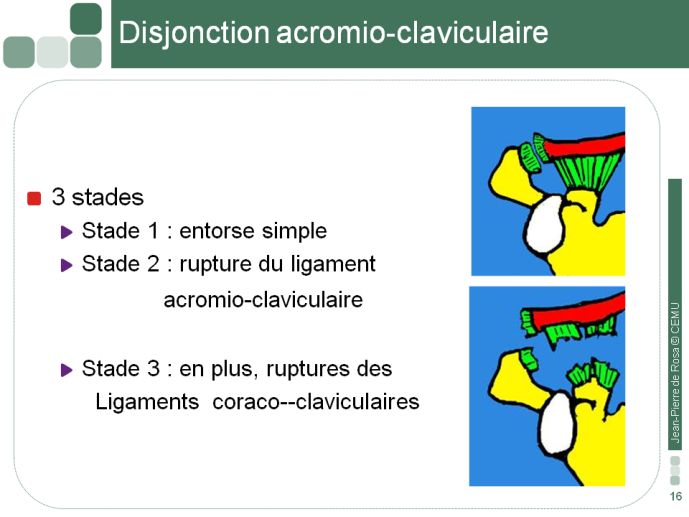 Disjonction acromio-claviculaire

3 stades

Stade 1 : entorse simple

Stade 2 : rupture du ligament acromio-claviculaire

Stade 3 : en plus, ruptures des Ligaments coraco--claviculaires

Jean-Pierre de Rosa © CEMU

16